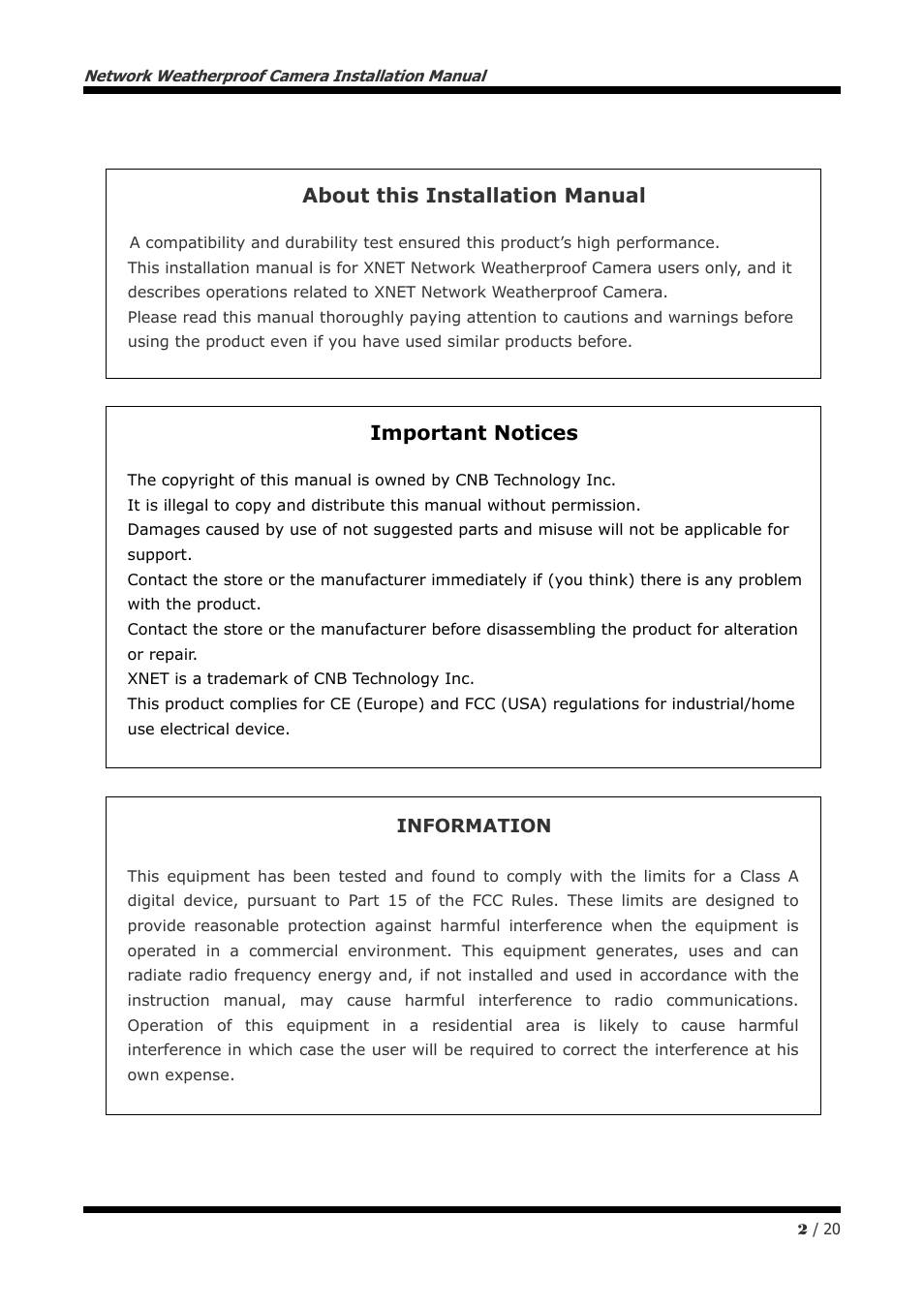 Network Weatherproof Camera Installation Manual

About this Installation Manual

A compatibility and durability test ensured this product's high performance.
This installation manual is for XNET Network Weatherproof Camera users only, and it describes operations related to XNET Network Weatherproof Camera.
Please read this manual thoroughly paying attention to cautions and warnings before using the product even if you have used similar products before.

Important Notices

The copyright of this manual is owned by CNB Technology Inc.
It is illegal to copy and distribute this manual without permission.
Damages caused by use of not suggested parts and misuse will not be applicable for support.
Contact the store or the manufacturer immediately if (you think) there is any problem with the product.
Contact the store or the manufacturer before disassembling the product for alteration or repair.
XNET is a trademark of CNB Technology Inc.
This product complies for CE (Europe) and FCC (USA) regulations for industrial/home use electrical device.

INFORMATION

This equipment has been tested and found to comply with the limits for a Class A digital device, pursuant to Part 15 of the FCC Rules. These limits are designed to provide reasonable protection against harmful interference when the equipment is operated in a commercial environment. This equipment generates, uses and can radiate radio frequency energy and, if not installed and used in accordance with the instruction manual, may cause harmful interference to radio communications. Operation of this equipment in a residential area is likely to cause harmful interference in which case the user will be required to correct the interference at his own expense.

2 / 20